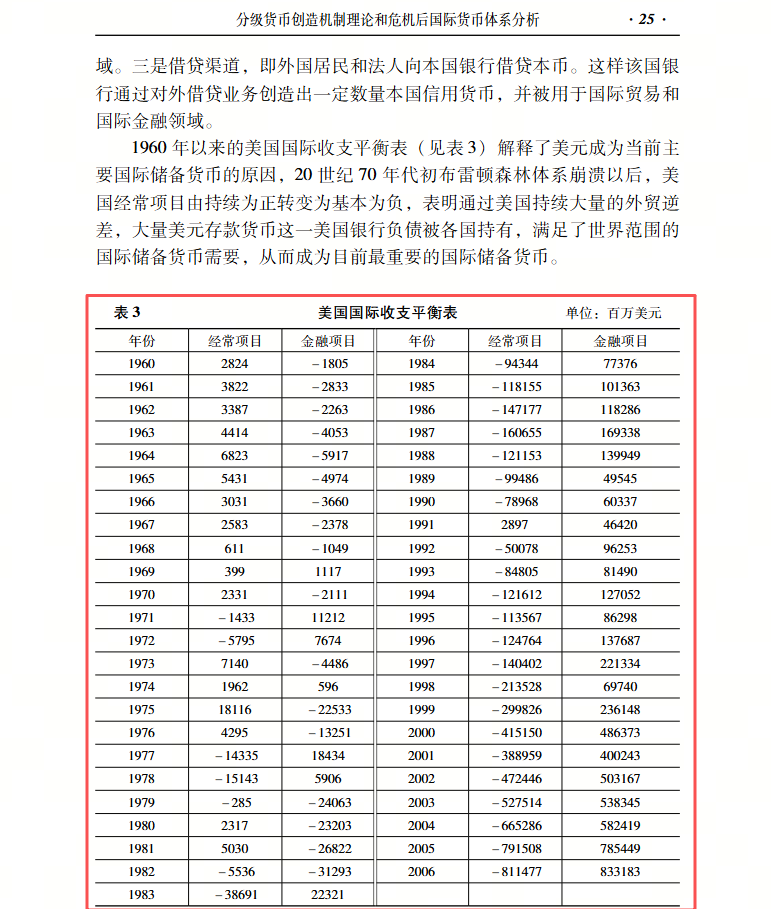 分级货币创造机制理论和危机后国际货币体系分析 · 25 ·

域。三是借贷渠道，即外国居民和法人向本国银行借贷本币。这样该国银行通过对外借贷业务创造出一定数量本国信用货币，并被用于国际贸易和国际金融领域。

1960 年以来的美国国际收支平衡表（见表 3）解释了美元成为当前主要国际储备货币的原因，20 世纪 70 年代初布雷顿森林体系崩溃以后，美国经常项目由持续为正转变为基本为负，表明通过美国持续大量的外贸逆差，大量美元存款货币这一美国银行负债被各国持有，满足了世界范围的国际储备货币需要，从而成为目前最重要的国际储备货币。

表 3 美国国际收支平衡表 单位：百万美元

| 年份 | 经常项目 | 金融项目 | 年份 | 经常项目 | 金融项目 |
|---|---|---|---|---|---|
| 1960 | 2824 | －1805 | 1984 | －94344 | 77376 |
| 1961 | 3822 | －2833 | 1985 | －118155 | 101363 |
| 1962 | 3387 | －2263 | 1986 | －147177 | 118286 |
| 1963 | 4414 | －4053 | 1987 | －160655 | 169338 |
| 1964 | 6823 | －5917 | 1988 | －121153 | 139949 |
| 1965 | 5431 | －4974 | 1989 | －99486 | 49545 |
| 1966 | 3031 | －3660 | 1990 | －78968 | 60337 |
| 1967 | 2583 | －2378 | 1991 | 2897 | 46420 |
| 1968 | 611 | －1049 | 1992 | －50078 | 96253 |
| 1969 | 399 | 1117 | 1993 | －84805 | 81490 |
| 1970 | 2331 | －2111 | 1994 | －121612 | 127052 |
| 1971 | －1433 | 11212 | 1995 | －113567 | 86298 |
| 1972 | －5795 | 7674 | 1996 | －124764 | 137687 |
| 1973 | 7140 | －4486 | 1997 | －140402 | 221334 |
| 1974 | 1962 | 596 | 1998 | －213528 | 69740 |
| 1975 | 18116 | －22533 | 1999 | －299826 | 236148 |
| 1976 | 4295 | －13251 | 2000 | －415150 | 486373 |
| 1977 | －14335 | 18434 | 2001 | －388959 | 400243 |
| 1978 | －15143 | 5906 | 2002 | －472446 | 503167 |
| 1979 | －285 | －24063 | 2003 | －527514 | 538345 |
| 1980 | 2317 | －23203 | 2004 | －665286 | 582419 |
| 1981 | 5030 | －26822 | 2005 | －791508 | 785449 |
| 1982 | －5536 | －31293 | 2006 | －811477 | 833183 |
| 1983 | －38691 | 22321 | | | |